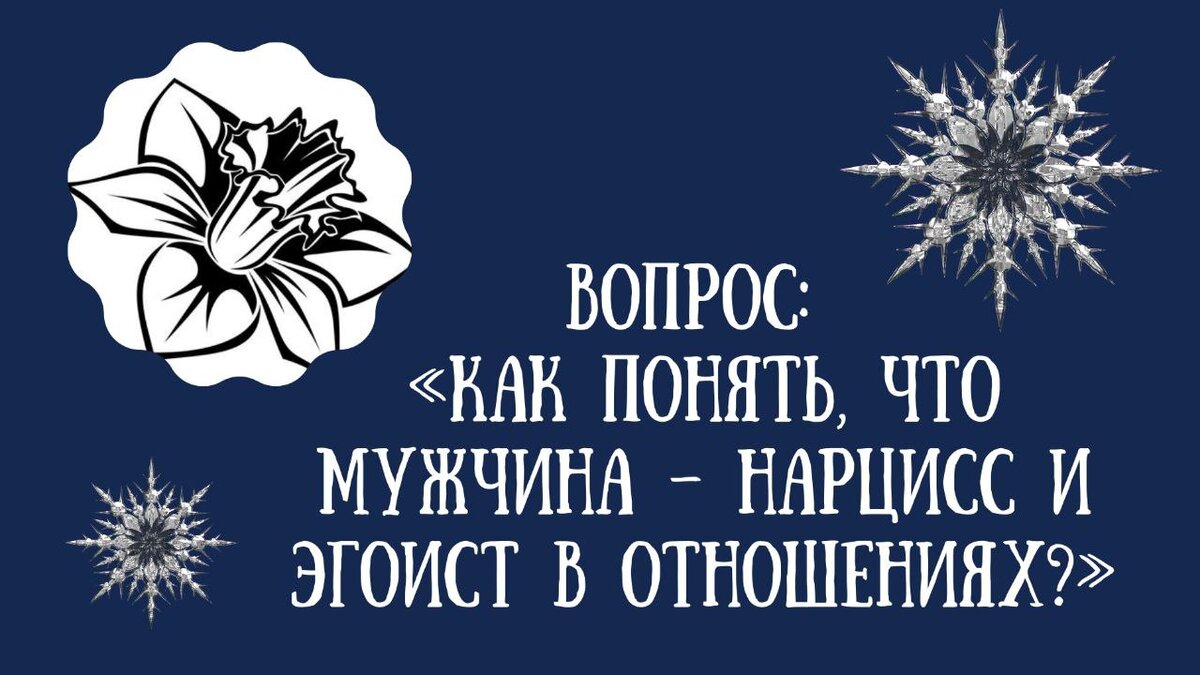 ВОПРОС:
«КАК ПОНЯТЬ, ЧТО МУЖЧИНА - НАРЦИСС И ЭГОИСТ В ОТНОШЕНИЯХ?»